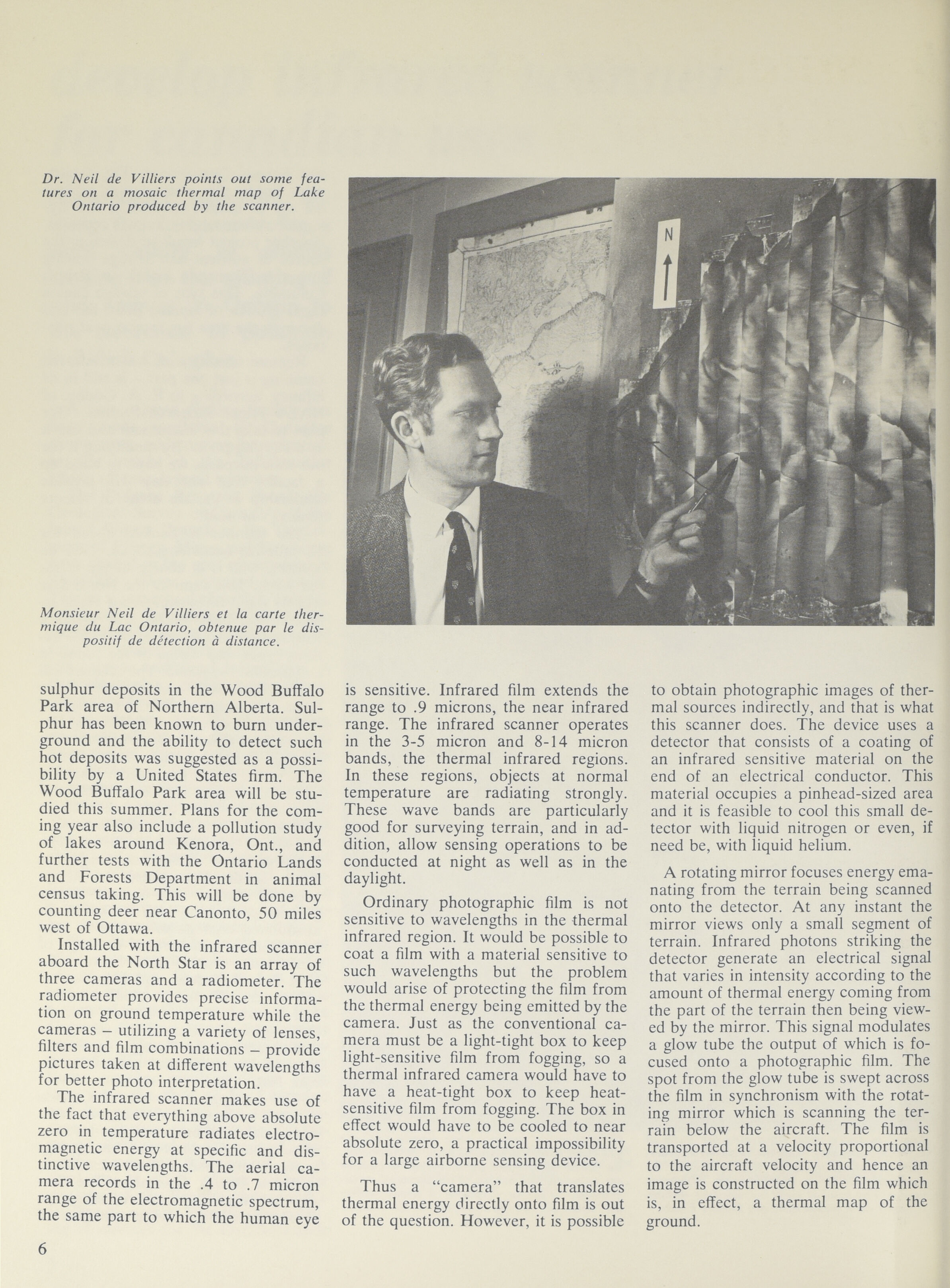 Dr. Neil de Villiers points out some features on a mosaic thermal map of Lake Ontario produced by the scanner.

N

Monsieur Neil de Villiers et la carte thermique du Lac Ontario, obtenue par le dispositif de détection à distance.

sulphur deposits in the Wood Buffalo Park area of Northern Alberta. Sulphur has been known to burn underground and the ability to detect such hot deposits was suggested as a possibility by a United States firm. The Wood Buffalo Park area will be studied this summer. Plans for the coming year also include a pollution study of lakes around Kenora, Ont., and further tests with the Ontario Lands and Forests Department in animal census taking. This will be done by counting deer near Canonto, 50 miles west of Ottawa.

Installed with the infrared scanner aboard the North Star is an array of three cameras and a radiometer. The radiometer provides precise information on ground temperature while the cameras – utilizing a variety of lenses, filters and film combinations – provide pictures taken at different wavelengths for better photo interpretation.

The infrared scanner makes use of the fact that everything above absolute zero in temperature radiates electromagnetic energy at specific and distinctive wavelengths. The aerial camera records in the .4 to .7 micron range of the electromagnetic spectrum, the same part to which the human eye is sensitive. Infrared film extends the range to .9 microns, the near infrared range. The infrared scanner operates in the 3-5 micron and 8-14 micron bands, the thermal infrared regions. In these regions, objects at normal temperature are radiating strongly. These wave bands are particularly good for surveying terrain, and in addition, allow sensing operations to be conducted at night as well as in the daylight.

Ordinary photographic film is not sensitive to wavelengths in the thermal infrared region. It would be possible to coat a film with a material sensitive to such wavelengths but the problem would arise of protecting the film from the thermal energy being emitted by the camera. Just as the conventional camera must be a light-tight box to keep light-sensitive film from fogging, so a thermal infrared camera would have to have a heat-tight box to keep heat-sensitive film from fogging. The box in effect would have to be cooled to near absolute zero, a practical impossibility for a large airborne sensing device.

Thus a "camera" that translates thermal energy directly onto film is out of the question. However, it is possible to obtain photographic images of thermal sources indirectly, and that is what this scanner does. The device uses a detector that consists of a coating of an infrared sensitive material on the end of an electrical conductor. This material occupies a pinhead-sized area and it is feasible to cool this small detector with liquid nitrogen or even, if need be, with liquid helium.

A rotating mirror focuses energy emanating from the terrain being scanned onto the detector. At any instant the mirror views only a small segment of terrain. Infrared photons striking the detector generate an electrical signal that varies in intensity according to the amount of thermal energy coming from the part of the terrain then being viewed by the mirror. This signal modulates a glow tube the output of which is focused onto a photographic film. The spot from the glow tube is swept across the film in synchronism with the rotating mirror which is scanning the terrain below the aircraft. The film is transported at a velocity proportional to the aircraft velocity and hence an image is constructed on the film which is, in effect, a thermal map of the ground.

6